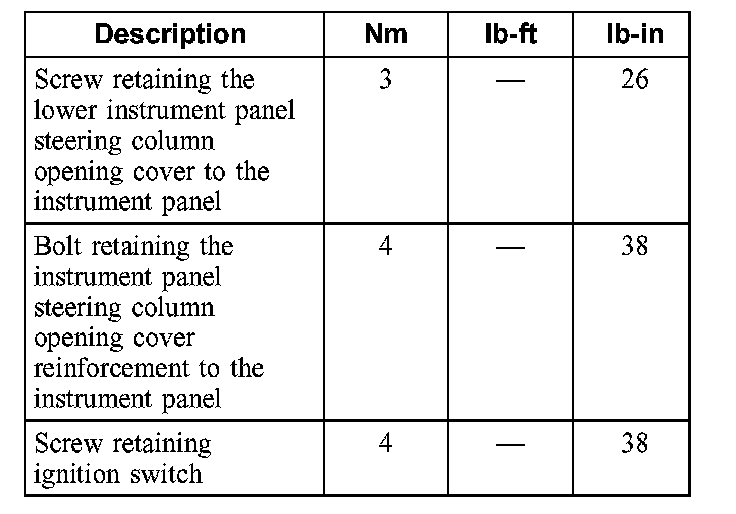 | Description | Nm | lb-ft | lb-in |
|---|---|---|---|
| Screw retaining the lower instrument panel steering column opening cover to the instrument panel | 3 | — | 26 |
| Bolt retaining the instrument panel steering column opening cover reinforcement to the instrument panel | 4 | — | 38 |
| Screw retaining ignition switch | 4 | — | 38 |